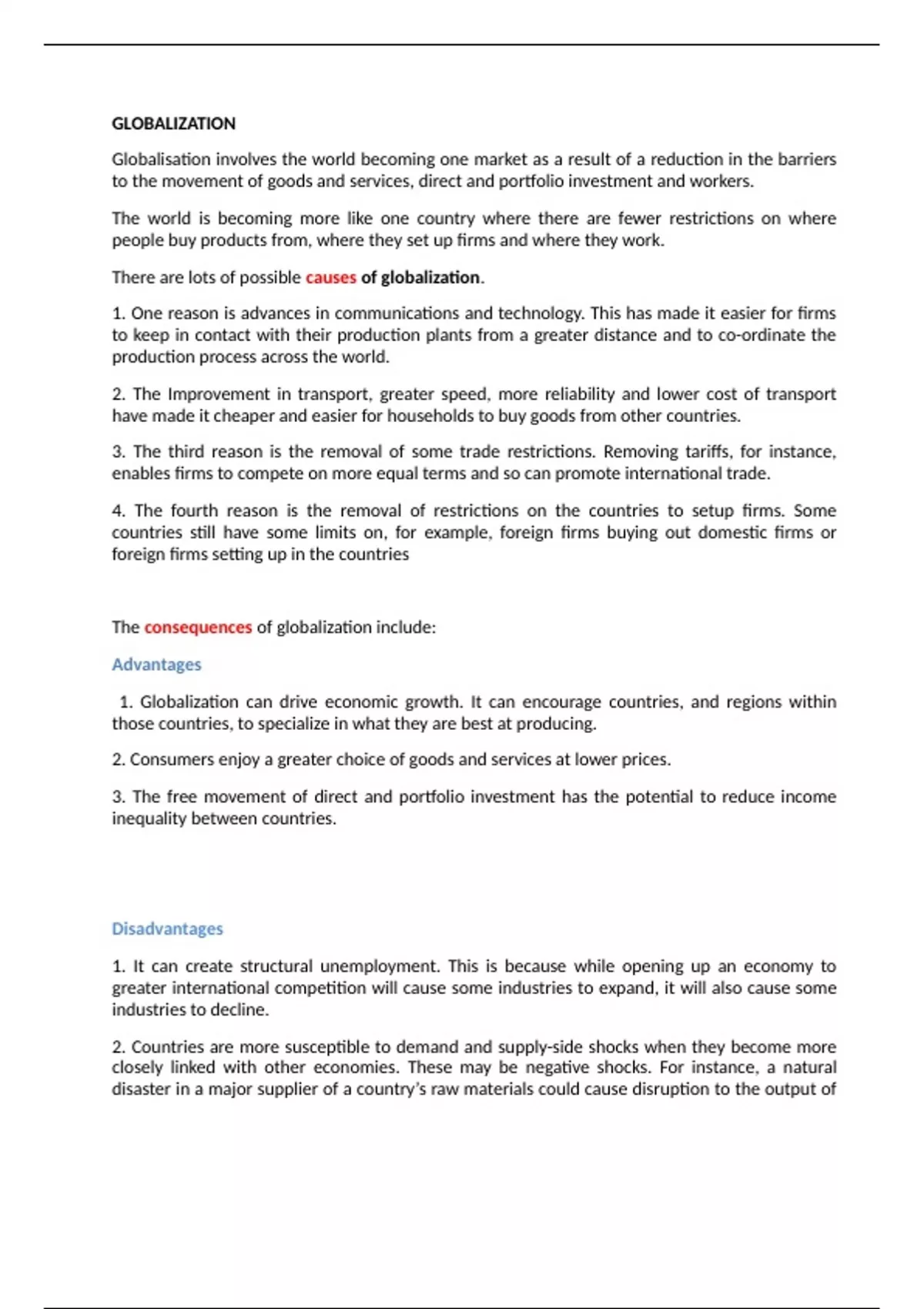 GLOBALIZATION

Globalisation involves the world becoming one market as a result of a reduction in the barriers to the movement of goods and services, direct and portfolio investment and workers.

The world is becoming more like one country where there are fewer restrictions on where people buy products from, where they set up firms and where they work.

There are lots of possible causes of globalization.

1. One reason is advances in communications and technology. This has made it easier for firms to keep in contact with their production plants from a greater distance and to co-ordinate the production process across the world.

2. The Improvement in transport, greater speed, more reliability and lower cost of transport have made it cheaper and easier for households to buy goods from other countries.

3. The third reason is the removal of some trade restrictions. Removing tariffs, for instance, enables firms to compete on more equal terms and so can promote international trade.

4. The fourth reason is the removal of restrictions on the countries to setup firms. Some countries still have some limits on, for example, foreign firms buying out domestic firms or foreign firms setting up in the countries

The consequences of globalization include:

Advantages

1. Globalization can drive economic growth. It can encourage countries, and regions within those countries, to specialize in what they are best at producing.

2. Consumers enjoy a greater choice of goods and services at lower prices.

3. The free movement of direct and portfolio investment has the potential to reduce income inequality between countries.

Disadvantages

1. It can create structural unemployment. This is because while opening up an economy to greater international competition will cause some industries to expand, it will also cause some industries to decline.

2. Countries are more susceptible to demand and supply-side shocks when they become more closely linked with other economies. These may be negative shocks. For instance, a natural disaster in a major supplier of a country's raw materials could cause disruption to the output of